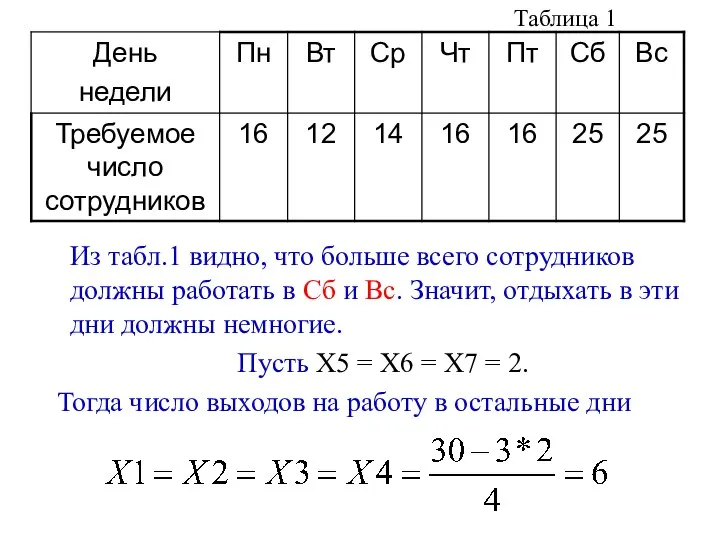 Таблица 1

| День недели | Пн | Вт | Ср | Чт | Пт | Сб | Вс |
|---|---|---|---|---|---|---|---|
| Требуемое число сотрудников | 16 | 12 | 14 | 16 | 16 | 25 | 25 |

Из табл.1 видно, что больше всего сотрудников должны работать в Сб и Вс. Значит, отдыхать в эти дни должны немногие.

Пусть X5 = X6 = X7 = 2.

Тогда число выходов на работу в остальные дни

$X1 = X2 = X3 = X4 = \frac{30 - 3*2}{4} = 6$